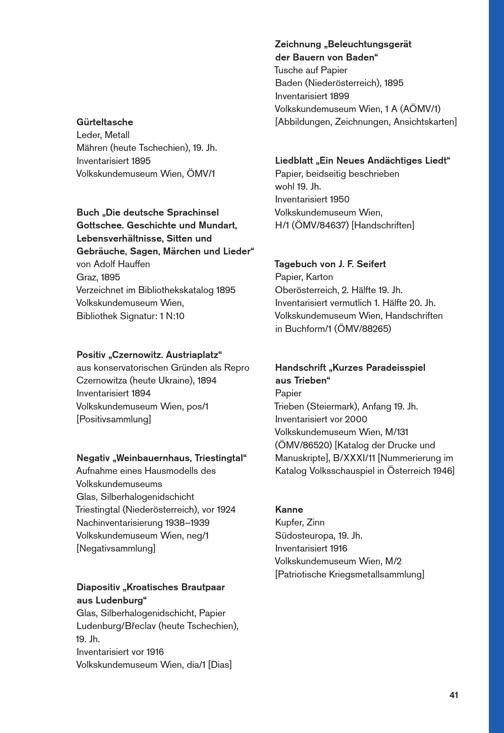 Gürteltasche
Leder, Metall
Mähren (heute Tschechien), 19. Jh.
Inventarisiert 1895
Volkskundemuseum Wien, ÖMV/1

Buch „Die deutsche Sprachinsel Gottschee. Geschichte und Mundart, Lebensverhältnisse, Sitten und Gebräuche, Sagen, Märchen und Lieder“
von Adolf Hauffen
Graz, 1895
Verzeichnet im Bibliothekskatalog 1895
Volkskundemuseum Wien,
Bibliothek Signatur: 1 N:10

Positiv „Czernowitz. Austriaplatz“
aus konservatorischen Gründen als Repro
Czernowitza (heute Ukraine), 1894
Inventarisiert 1894
Volkskundemuseum Wien, pos/1
[Positivsammlung]

Negativ „Weinbauernhaus, Triestingtal“
Aufnahme eines Hausmodells des Volkskundemuseums
Glas, Silberhalogenidschicht
Triestingtal (Niederösterreich), vor 1924
Nachinventarisierung 1938–1939
Volkskundemuseum Wien, neg/1
[Negativsammlung]

Diapositiv „Kroatisches Brautpaar aus Ludenburg“
Glas, Silberhalogenidschicht, Papier
Ludenburg/Břeclav (heute Tschechien), 19. Jh.
Inventarisiert vor 1916
Volkskundemuseum Wien, dia/1 [Dias]

Zeichnung „Beleuchtungsgerät der Bauern von Baden“
Tusche auf Papier
Baden (Niederösterreich), 1895
Inventarisiert 1899
Volkskundemuseum Wien, 1 A (AÖMV/1)
[Abbildungen, Zeichnungen, Ansichtskarten]

Liedblatt „Ein Neues Andächtiges Liedt“
Papier, beidseitig beschrieben
wohl 19. Jh.
Inventarisiert 1950
Volkskundemuseum Wien,
H/1 (ÖMV/84637) [Handschriften]

Tagebuch von J. F. Seifert
Papier, Karton
Oberösterreich, 2. Hälfte 19. Jh.
Inventarisiert vermutlich 1. Hälfte 20. Jh.
Volkskundemuseum Wien, Handschriften in Buchform/1 (ÖMV/88265)

Handschrift „Kurzes Paradeisspiel aus Trieben“
Papier
Trieben (Steiermark), Anfang 19. Jh.
Inventarisiert vor 2000
Volkskundemuseum Wien, M/131 (ÖMV/86520) [Katalog der Drucke und Manuskripte], B/XXXI/11 [Nummerierung im Katalog Volksschauspiel in Österreich 1946]

Kanne
Kupfer, Zinn
Südosteuropa, 19. Jh.
Inventarisiert 1916
Volkskundemuseum Wien, M/2
[Patriotische Kriegsmetallsammlung]

41